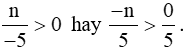 $\frac{n}{-5} > 0$ hay $\frac{-n}{5} > \frac{0}{5}$.